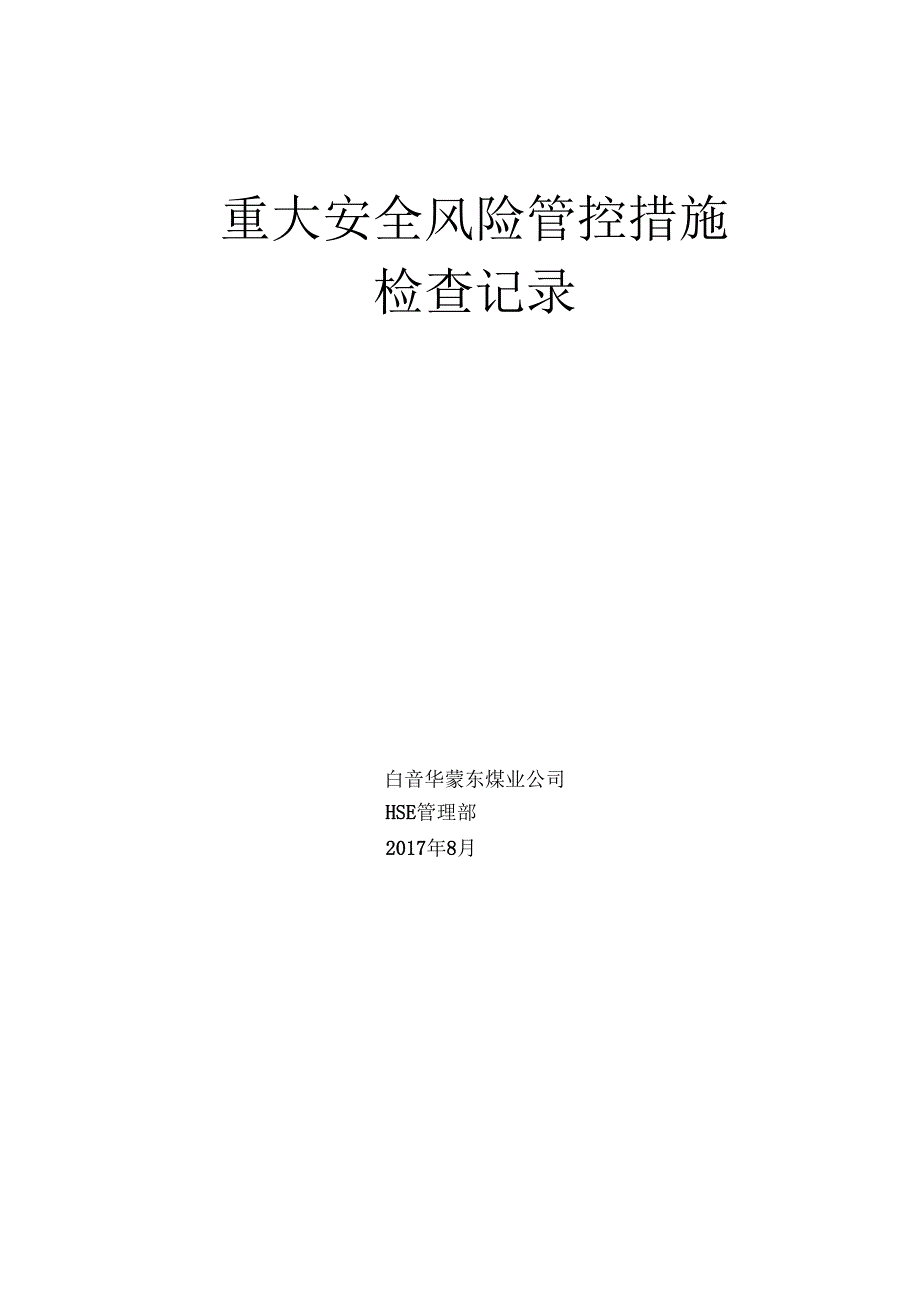 重大安全风险管控措施
检查记录

白音华蒙东煤业公司
HSE管理部
2017年8月